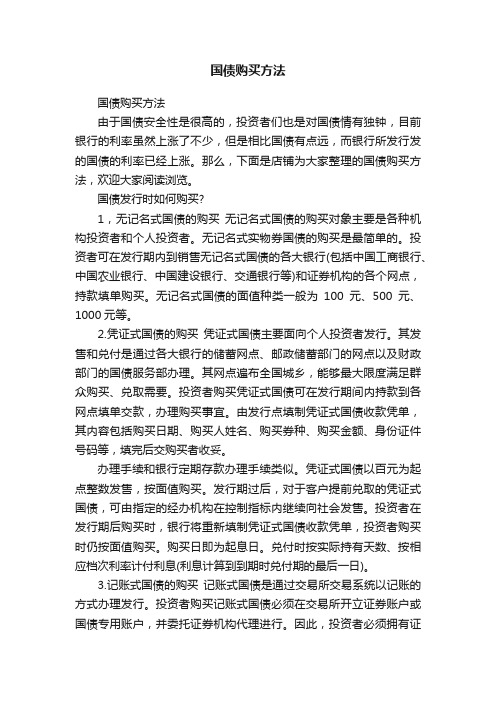 国债购买方法

国债购买方法

由于国债安全性是很高的，投资者们也是对国债情有独钟，目前银行的利率虽然上涨了不少，但是相比国债有点远，而银行所发行发的国债的利率已经上涨。那么，下面是店铺为大家整理的国债购买方法，欢迎大家阅读浏览。

国债发行时如何购买?

1，无记名式国债的购买 无记名式国债的购买对象主要是各种机构投资者和个人投资者。无记名式实物券国债的购买是最简单的。投资者可在发行期内到销售无记名式国债的各大银行(包括中国工商银行、中国农业银行、中国建设银行、交通银行等)和证券机构的各个网点，持款填单购买。无记名式国债的面值种类一般为 100 元、500 元、1000 元等。

2.凭证式国债的购买 凭证式国债主要面向个人投资者发行。其发售和兑付是通过各大银行的储蓄网点、邮政储蓄部门的网点以及财政部门的国债服务部办理。其网点遍布全国城乡，能够最大限度满足群众购买、兑取需要。投资者购买凭证式国债可在发行期间内持款到各网点填单交款，办理购买事宜。由发行点填制凭证式国债收款凭单，其内容包括购买日期、购买人姓名、购买券种、购买金额、身份证件号码等，填完后交购买者收妥。

办理手续和银行定期存款办理手续类似。凭证式国债以百元为起点整数发售，按面值购买。发行期过后，对于客户提前兑取的凭证式国债，可由指定的经办机构在控制指标内继续向社会发售。投资者在发行期后购买时，银行将重新填制凭证式国债收款凭单，投资者购买时仍按面值购买。购买日即为起息日。兑付时按实际持有天数、按相应档次利率计付利息(利息计算到到期时兑付期的最后一日)。

3.记账式国债的购买 记账式国债是通过交易所交易系统以记账的方式办理发行。投资者购买记账式国债必须在交易所开立证券账户或国债专用账户，并委托证券机构代理进行。因此，投资者必须拥有证